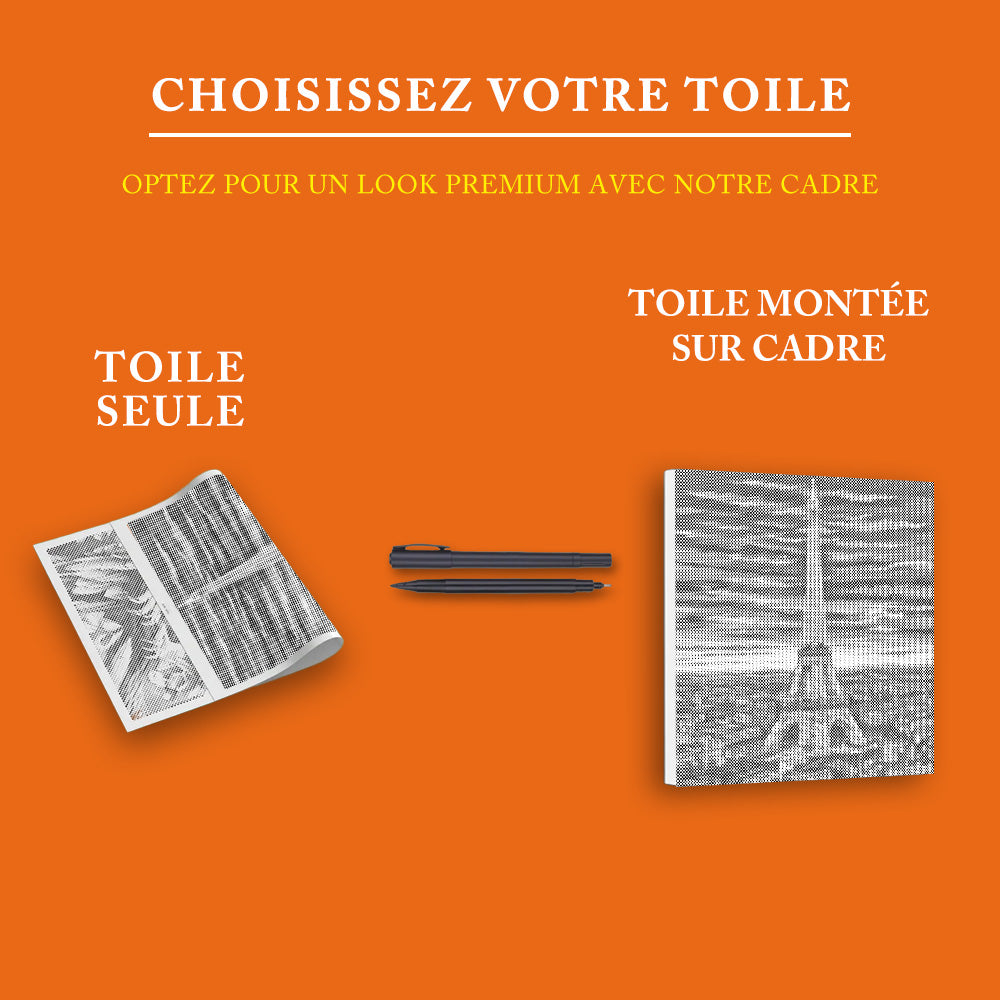 CHOISISSEZ VOTRE TOILE

OPTEZ POUR UN LOOK PREMIUM AVEC NOTRE CADRE

TOILE SEULE

TOILE MONTÉE SUR CADRE